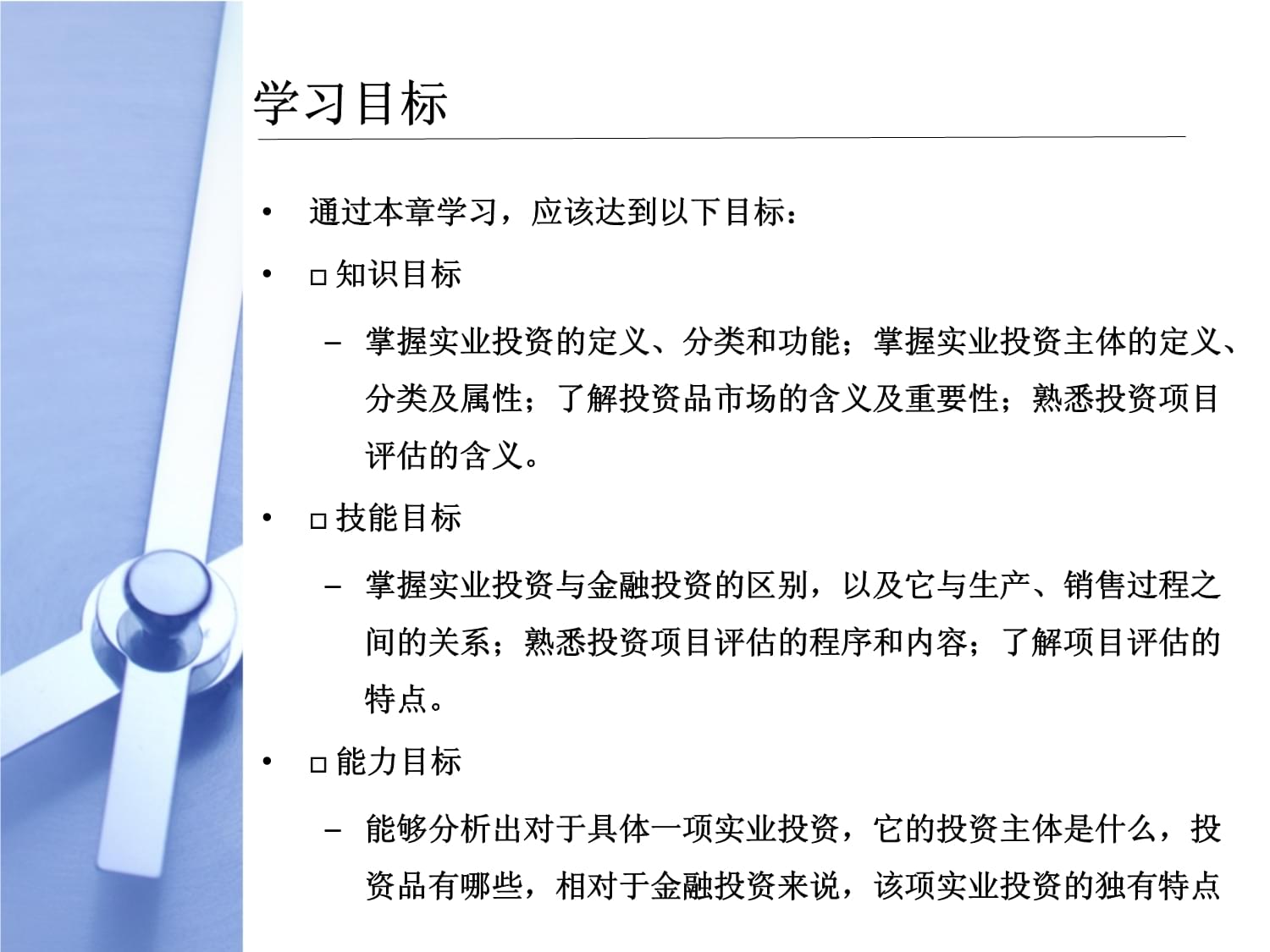 学习目标

• 通过本章学习，应该达到以下目标：

• □ 知识目标

– 掌握实业投资的定义、分类和功能；掌握实业投资主体的定义、分类及属性；了解投资品市场的含义及重要性；熟悉投资项目评估的含义。

• □ 技能目标

– 掌握实业投资与金融投资的区别，以及它与生产、销售过程之间的关系；熟悉投资项目评估的程序和内容；了解项目评估的特点。

• □ 能力目标

– 能够分析出对于具体一项实业投资，它的投资主体是什么，投资品有哪些，相对于金融投资来说，该项实业投资的独有特点